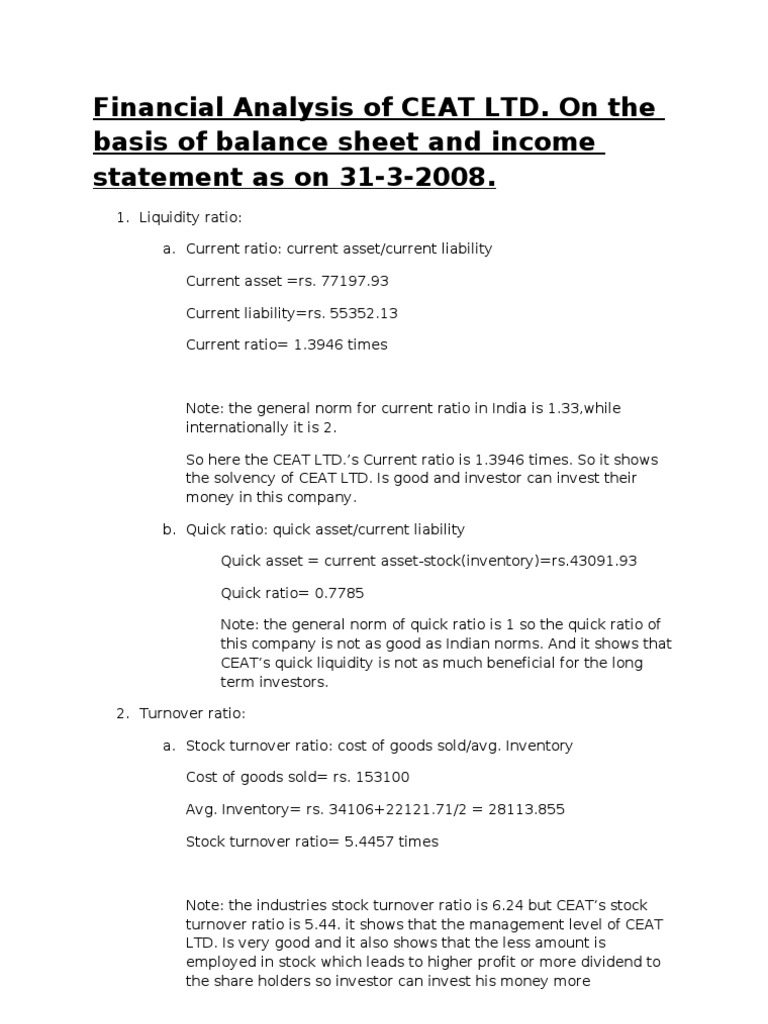 Financial Analysis of CEAT LTD. On the basis of balance sheet and income statement as on 31-3-2008.

1. Liquidity ratio:

a. Current ratio: current asset/current liability

Current asset =rs. 77197.93

Current liability=rs. 55352.13

Current ratio= 1.3946 times

Note: the general norm for current ratio in India is 1.33,while internationally it is 2.

So here the CEAT LTD.'s Current ratio is 1.3946 times. So it shows the solvency of CEAT LTD. Is good and investor can invest their money in this company.

b. Quick ratio: quick asset/current liability

Quick asset = current asset-stock(inventory)=rs.43091.93

Quick ratio= 0.7785

Note: the general norm of quick ratio is 1 so the quick ratio of this company is not as good as Indian norms. And it shows that CEAT's quick liquidity is not as much beneficial for the long term investors.

2. Turnover ratio:

a. Stock turnover ratio: cost of goods sold/avg. Inventory

Cost of goods sold= rs. 153100

Avg. Inventory= rs. 34106+22121.71/2 = 28113.855

Stock turnover ratio= 5.4457 times

Note: the industries stock turnover ratio is 6.24 but CEAT's stock turnover ratio is 5.44. it shows that the management level of CEAT LTD. Is very good and it also shows that the less amount is employed in stock which leads to higher profit or more dividend to the share holders so investor can invest his money more